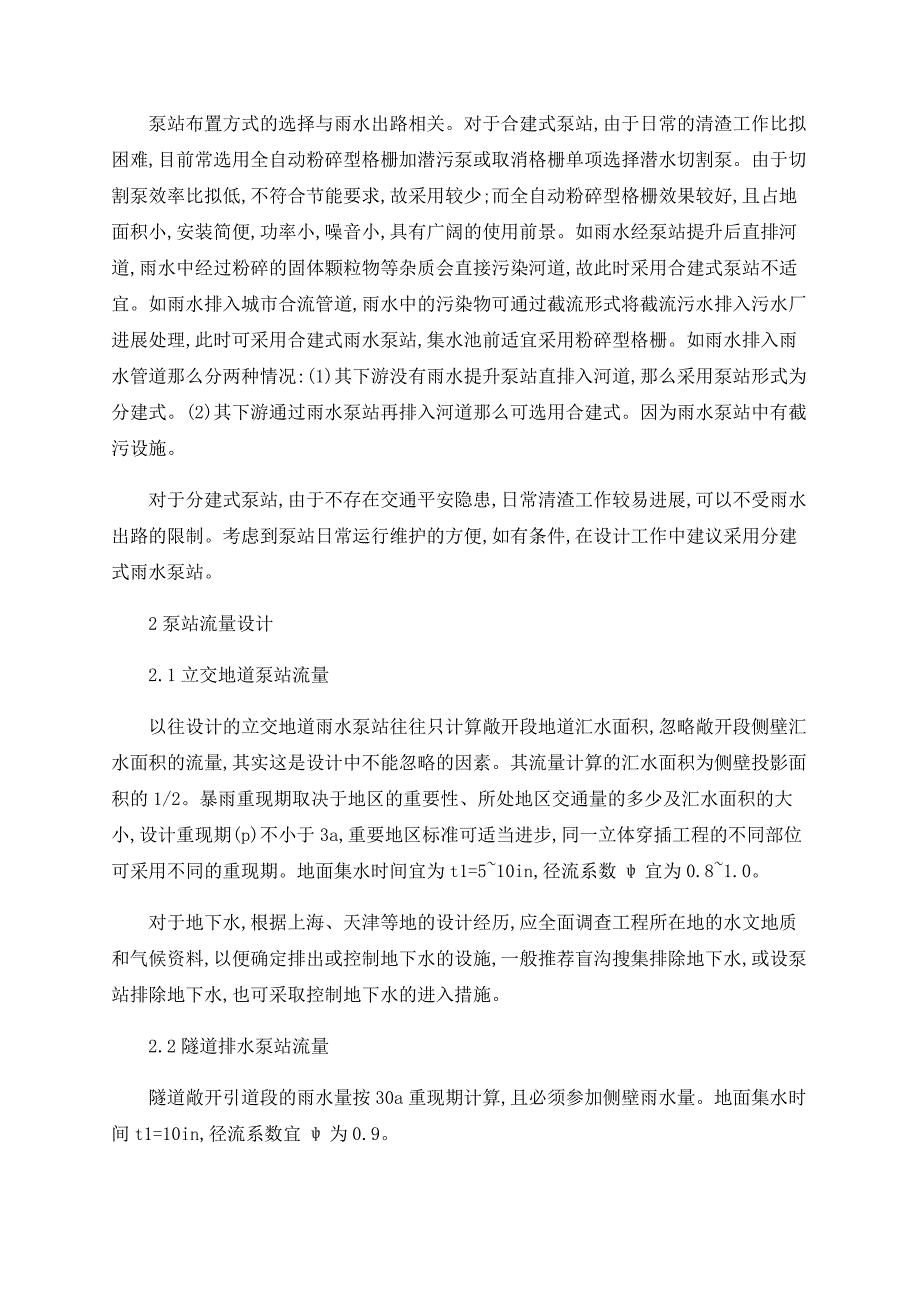 泵站布置方式的选择与雨水出路相关。对于合建式泵站,由于日常的清渣工作比拟困难,目前常选用全自动粉碎型格栅加潜污泵或取消格栅单项选择潜水切割泵。由于切割泵效率比拟低,不符合节能要求,故采用较少;而全自动粉碎型格栅效果较好,且占地面积小,安装简便,功率小,噪音小,具有广阔的使用前景。如雨水经泵站提升后直排河道,雨水中经过粉碎的固体颗粒物等杂质会直接污染河道,故此时采用合建式泵站不适宜。如雨水排入城市合流管道,雨水中的污染物可通过截流形式将截流污水排入污水厂进展处理,此时可采用合建式雨水泵站,集水池前适宜采用粉碎型格栅。如雨水排入雨水管道那么分两种情况:(1)其下游没有雨水提升泵站直排入河道,那么采用泵站形式为分建式。(2)其下游通过雨水泵站再排入河道那么可选用合建式。因为雨水泵站中有截污设施。

对于分建式泵站,由于不存在交通平安隐患,日常清渣工作较易进展,可以不受雨水出路的限制。考虑到泵站日常运行维护的方便,如有条件,在设计工作中建议采用分建式雨水泵站。

2 泵站流量设计

2.1 立交地道泵站流量

以往设计的立交地道雨水泵站往往只计算敞开段地道汇水面积,忽略敞开段侧壁汇水面积的流量,其实这是设计中不能忽略的因素。其流量计算的汇水面积为侧壁投影面积的 1/2。暴雨重现期取决于地区的重要性、所处地区交通量的多少及汇水面积的大小,设计重现期(p)不小于 3a,重要地区标准可适当进步,同一立体穿插工程的不同部位可采用不同的重现期。地面集水时间宜为 t1=5~10in,径流系数 ψ 宜为 0.8~1.0。

对于地下水,根据上海、天津等地的设计经历,应全面调查工程所在地的水文地质和气候资料,以便确定排出或控制地下水的设施,一般推荐盲沟搜集排除地下水,或设泵站排除地下水,也可采取控制地下水的进入措施。

2.2 隧道排水泵站流量

隧道敞开引道段的雨水量按 30a 重现期计算,且必须参加侧壁雨水量。地面集水时间 t1=10in,径流系数宜 ψ 为 0.9。